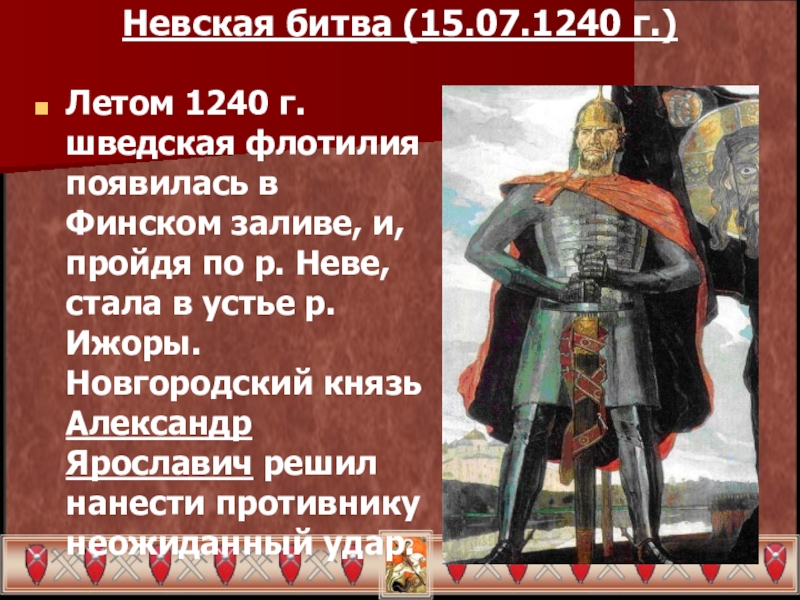 Невская битва (15.07.1240 г.)

Летом 1240 г. шведская флотилия появилась в Финском заливе, и, пройдя по р. Неве, стала в устье р. Ижоры. Новгородский князь Александр Ярославич решил нанести противнику неожиданный удар.